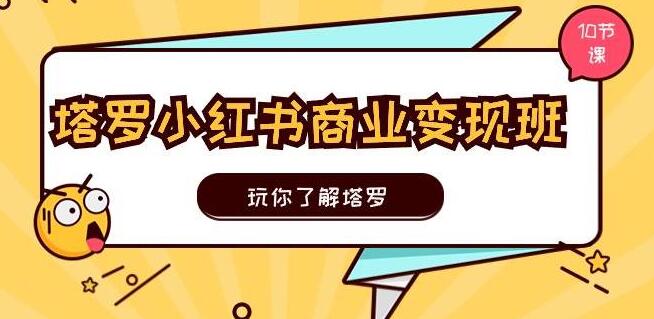 10节课

塔罗小红书商业变现班

玩你了解塔罗